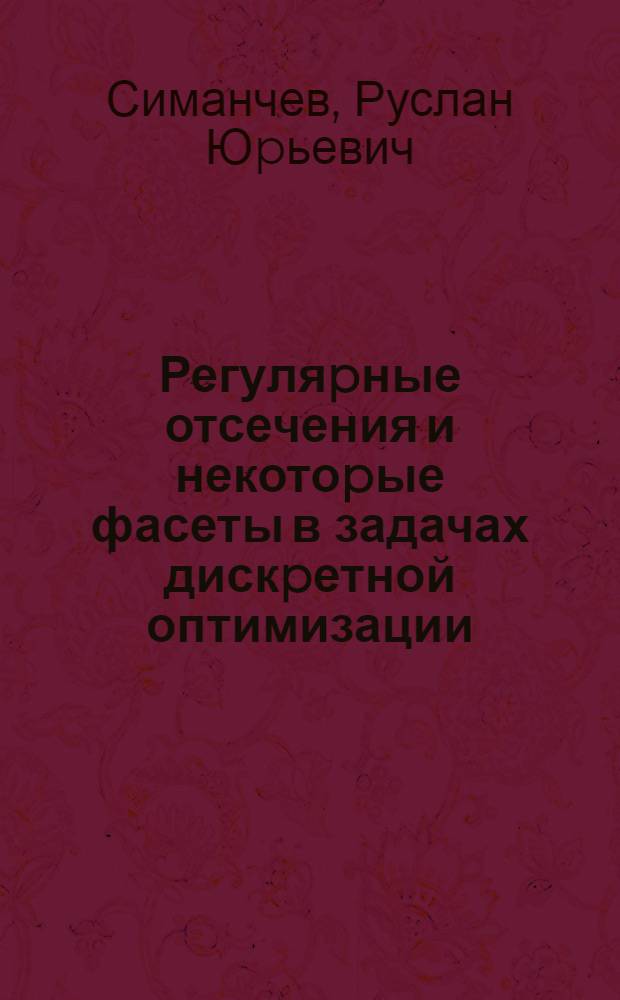 Симанчев, Руслан Юрьевич

Регулярные отсечения и некоторые фасеты в задачах дискретной оптимизации